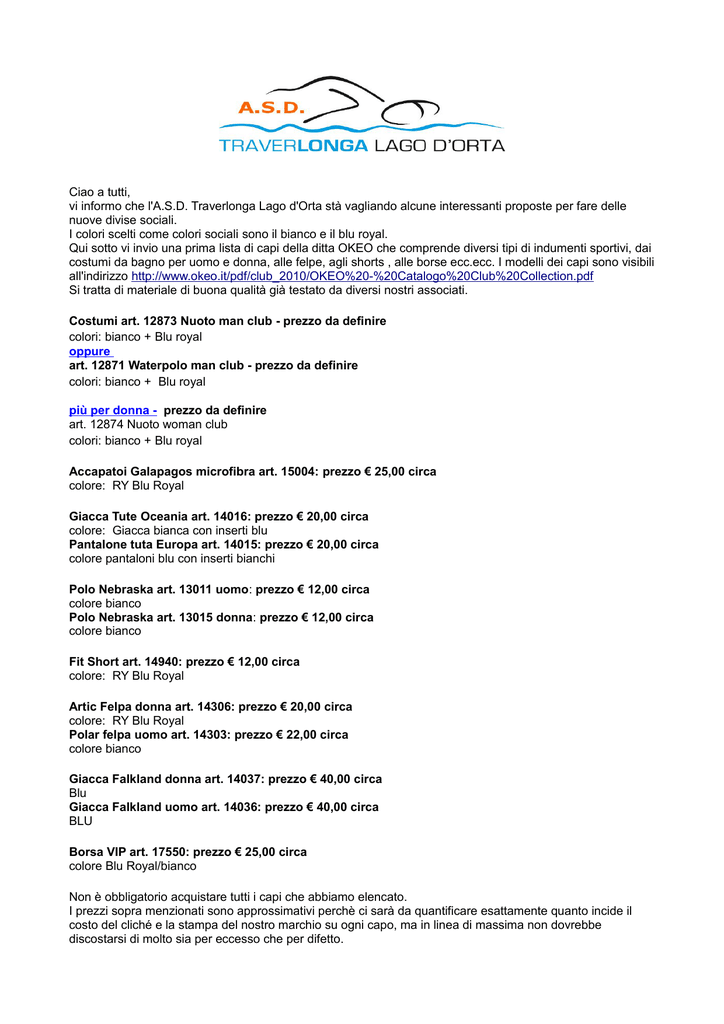 A.S.D.
TRAVERLONGA LAGO D'ORTA

Ciao a tutti,
vi informo che l'A.S.D. Traverlonga Lago d'Orta stà vagliando alcune interessanti proposte per fare delle nuove divise sociali.
I colori scelti come colori sociali sono il bianco e il blu royal.
Qui sotto vi invio una prima lista di capi della ditta OKEO che comprende diversi tipi di indumenti sportivi, dai costumi da bagno per uomo e donna, alle felpe, agli shorts , alle borse ecc.ecc. I modelli dei capi sono visibili all'indirizzo http://www.okeo.it/pdf/club_2010/OKEO%20-%20Catalogo%20Club%20Collection.pdf
Si tratta di materiale di buona qualità già testato da diversi nostri associati.

Costumi art. 12873 Nuoto man club - prezzo da definire
colori: bianco + Blu royal
oppure
art. 12871 Waterpolo man club - prezzo da definire
colori: bianco + Blu royal

più per donna - prezzo da definire
art. 12874 Nuoto woman club
colori: bianco + Blu royal

Accapatoi Galapagos microfibra art. 15004: prezzo € 25,00 circa
colore: RY Blu Royal

Giacca Tute Oceania art. 14016: prezzo € 20,00 circa
colore: Giacca bianca con inserti blu
Pantalone tuta Europa art. 14015: prezzo € 20,00 circa
colore pantaloni blu con inserti bianchi

Polo Nebraska art. 13011 uomo: prezzo € 12,00 circa
colore bianco
Polo Nebraska art. 13015 donna: prezzo € 12,00 circa
colore bianco

Fit Short art. 14940: prezzo € 12,00 circa
colore: RY Blu Royal

Artic Felpa donna art. 14306: prezzo € 20,00 circa
colore: RY Blu Royal
Polar felpa uomo art. 14303: prezzo € 22,00 circa
colore bianco

Giacca Falkland donna art. 14037: prezzo € 40,00 circa
Blu
Giacca Falkland uomo art. 14036: prezzo € 40,00 circa
BLU

Borsa VIP art. 17550: prezzo € 25,00 circa
colore Blu Royal/bianco

Non è obbligatorio acquistare tutti i capi che abbiamo elencato.
I prezzi sopra menzionati sono approssimativi perchè ci sarà da quantificare esattamente quanto incide il costo del cliché e la stampa del nostro marchio su ogni capo, ma in linea di massima non dovrebbe discostarsi di molto sia per eccesso che per difetto.